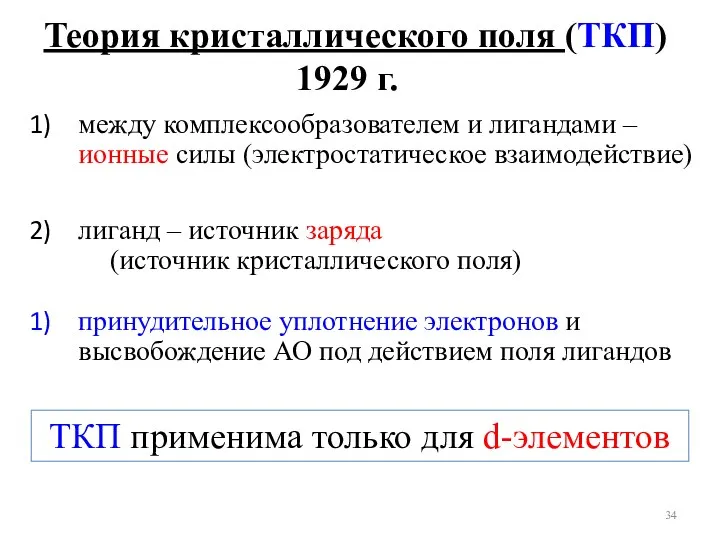 Теория кристаллического поля (ТКП) 1929 г.

1) между комплексообразователем и лигандами – ионные силы (электростатическое взаимодействие)

2) лиганд – источник заряда
(источник кристаллического поля)

1) принудительное уплотнение электронов и высвобождение АО под действием поля лигандов

ТКП применима только для d-элементов

34